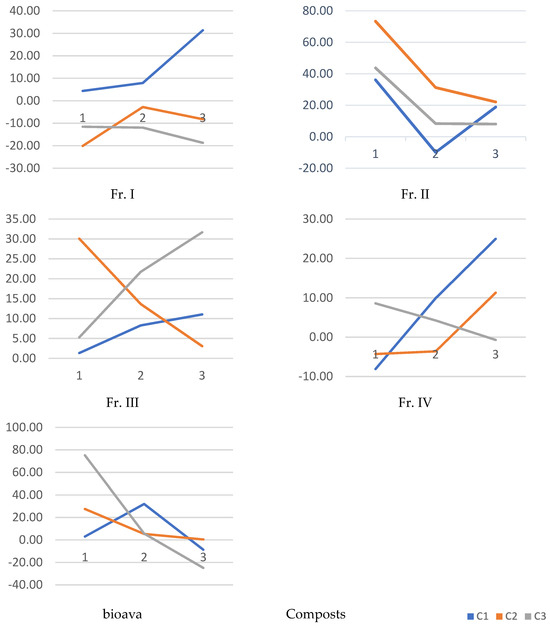 40.00
30.00
20.00
10.00
0.00
-10.00
-20.00
-30.00
1 2 3
Fr. I

80.00
60.00
40.00
20.00
0.00
-20.00
1 2 3
Fr. II

35.00
30.00
25.00
20.00
15.00
10.00
5.00
0.00
1 2 3
Fr. III

30.00
20.00
10.00
0.00
-10.00
1 2 3
Fr. IV

100.00
80.00
60.00
40.00
20.00
0.00
-20.00
-40.00
1 2 3
bioava

Composts

C1 C2 C3